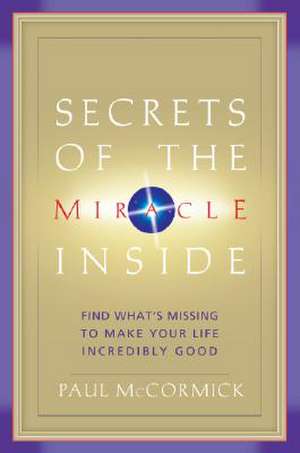 SECRETS OF THE MIRACLE INSIDE

FIND WHAT'S MISSING TO MAKE YOUR LIFE INCREDIBLY GOOD

PAUL McCORMICK